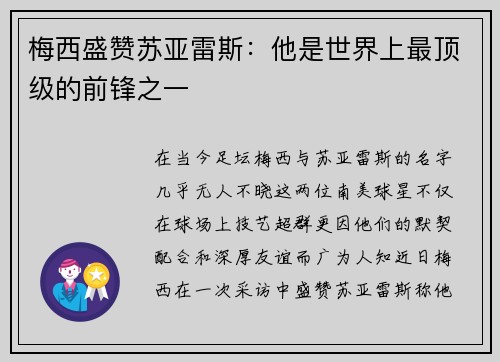 梅西盛赞苏亚雷斯：他是世界上最顶级的前锋之一

在当今足坛梅西与苏亚雷斯的名字几乎无人不晓这两位南美球星不仅在球场上技艺超群更因他们的默契配合和深厚友谊而广为人知近日梅西在一次采访中盛赞苏亚雷斯称他